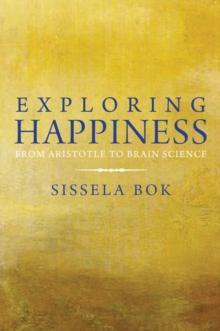 EXPLORING
HAPPINESS
FROM ARISTOTLE TO BRAIN SCIENCE

SISSELA BOK